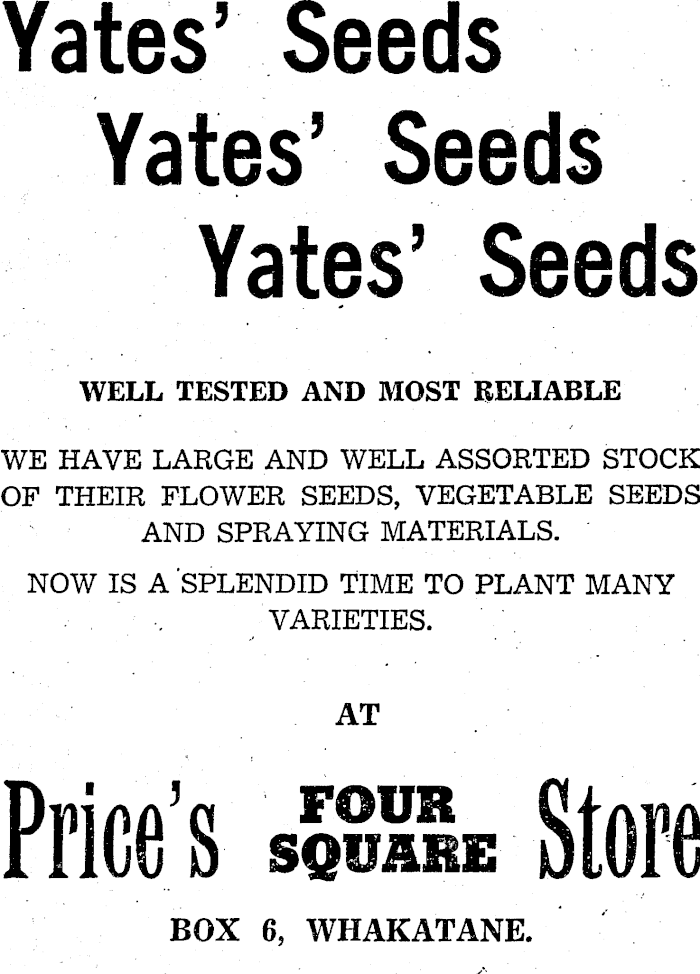 Yates' Seeds
Yates' Seeds
Yates' Seeds

WELL TESTED AND MOST RELIABLE

WE HAVE LARGE AND WELL ASSORTED STOCK OF THEIR FLOWER SEEDS, VEGETABLE SEEDS AND SPRAYING MATERIALS.

NOW IS A SPLENDID TIME TO PLANT MANY VARIETIES.

AT

Price's FOUR SQUARE Store

BOX 6, WHAKATANE.